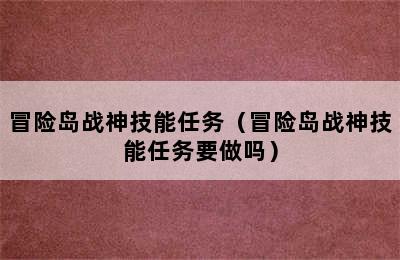 冒险岛战神技能任务（冒险岛战神技能任务要做吗）